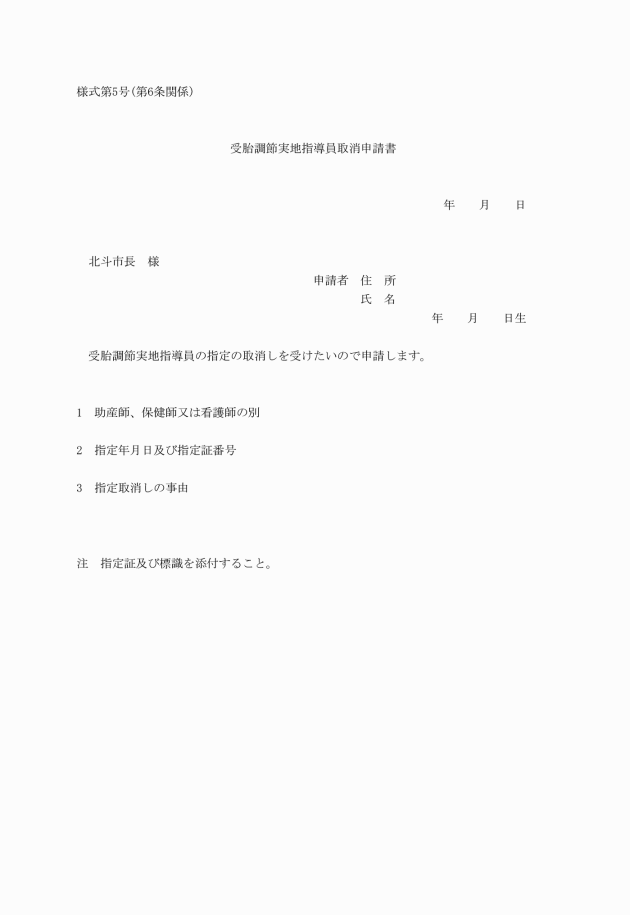 様式第5号(第6条関係)

受胎調節実地指導員取消申請書

年　　月　　日

北斗市長　様

申請者　住　所

氏　名

年　　月　　日生

受胎調節実地指導員の指定の取消しを受けたいので申請します。

1　助産師、保健師又は看護師の別

2　指定年月日及び指定証番号

3　指定取消しの事由

注　指定証及び標識を添付すること。